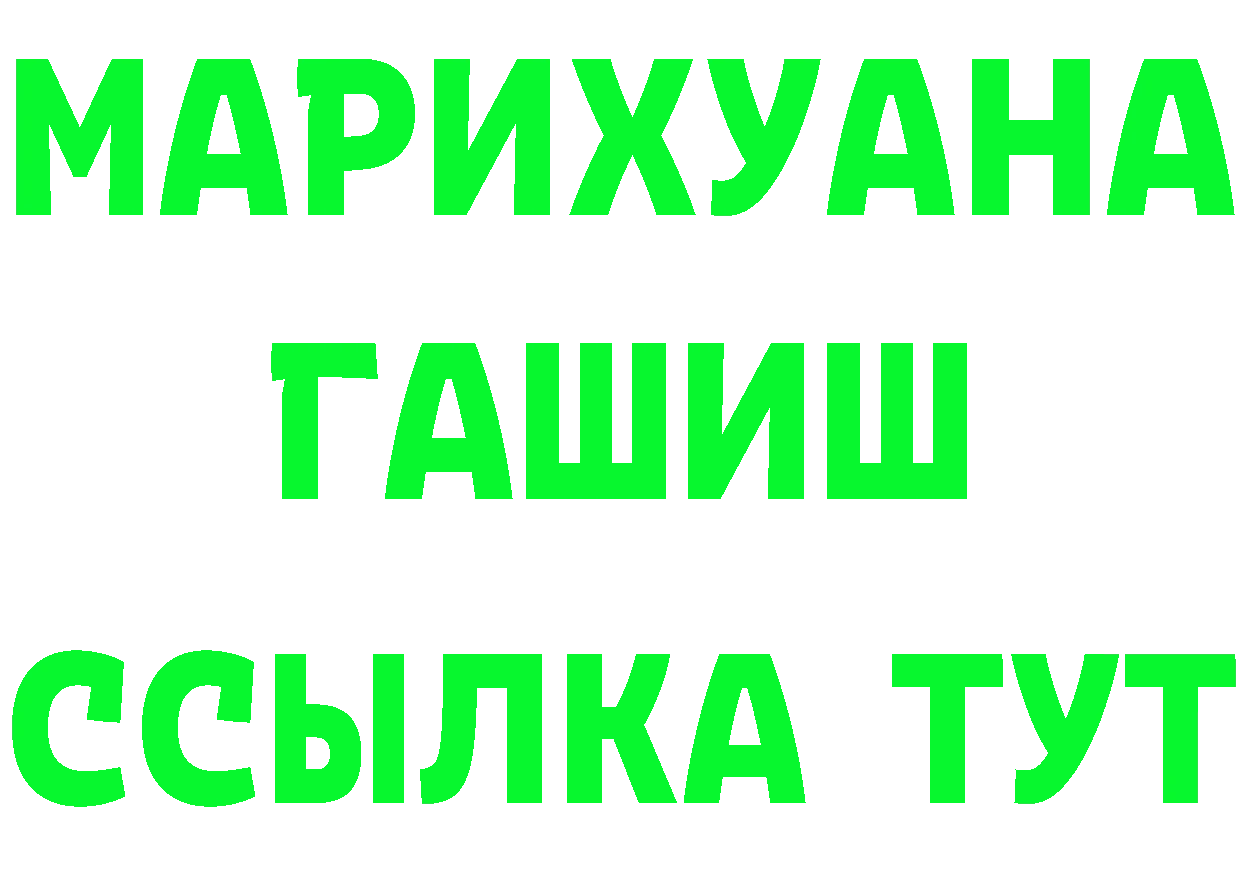 МАРИХУАНА
ГАШИШ
ССЫЛКА ТУТ